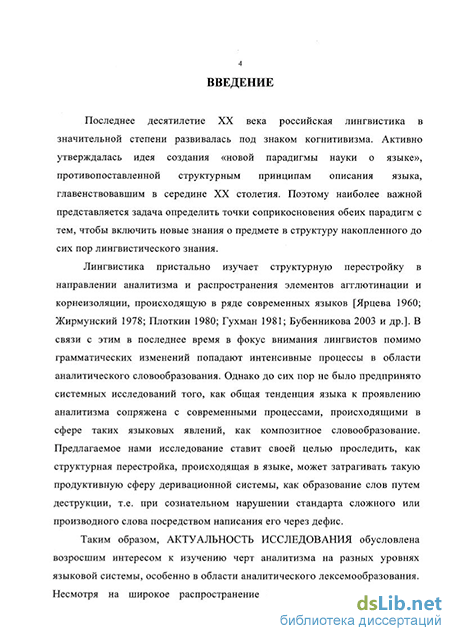 4

ВВЕДЕНИЕ

Последнее десятилетие XX века российская лингвистика в значительной степени развивалась под знаком когнитивизма. Активно утверждалась идея создания «новой парадигмы науки о языке», противопоставленной структурным принципам описания языка, главенствовавшим в середине XX столетия. Поэтому наиболее важной представляется задача определить точки соприкосновения обеих парадигм с тем, чтобы включить новые знания о предмете в структуру накопленного до сих пор лингвистического знания.

Лингвистика пристально изучает структурную перестройку в направлении аналитизма и распространения элементов агглютинации и корнеизоляции, происходящую в ряде современных языков [Ярцева 1960; Жирмунский 1978; Плоткин 1980; Гухман 1981; Бубенникова 2003 и др.]. В связи с этим в последнее время в фокус внимания лингвистов помимо грамматических изменений попадают интенсивные процессы в области аналитического словообразования. Однако до сих пор не было предпринято системных исследований того, как общая тенденция языка к проявлению аналитизма сопряжена с современными процессами, происходящими в сфере таких языковых явлений, как композитное словообразование. Предлагаемое нами исследование ставит своей целью проследить, как структурная перестройка, происходящая в языке, может затрагивать такую продуктивную сферу деривационной системы, как образование слов путем деструкции, т.е. при сознательном нарушении стандарта сложного или производного слова посредством написания его через дефис.

Таким образом, АКТУАЛЬНОСТЬ ИССЛЕДОВАНИЯ обусловлена возросшим интересом к изучению черт аналитизма на разных уровнях языковой системы, особенно в области аналитического лексемообразования. Несмотря на широкое распространение

dsLib.net
библиотека диссертаций